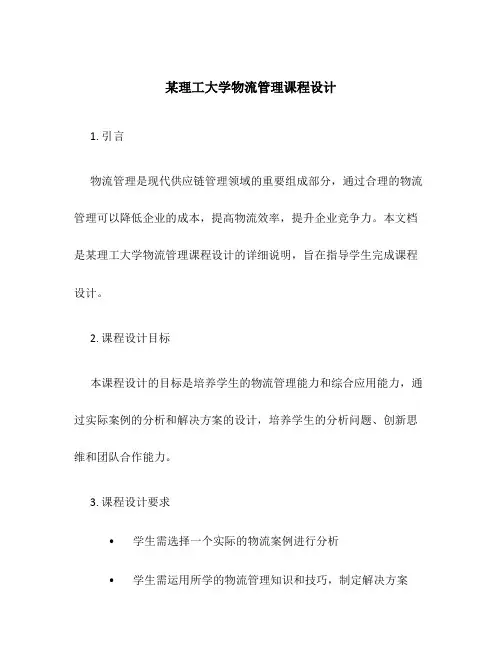 某理工大学物流管理课程设计

1. 引言

物流管理是现代供应链管理领域的重要组成部分，通过合理的物流管理可以降低企业的成本，提高物流效率，提升企业竞争力。本文档是某理工大学物流管理课程设计的详细说明，旨在指导学生完成课程设计。

2. 课程设计目标

本课程设计的目标是培养学生的物流管理能力和综合应用能力，通过实际案例的分析和解决方案的设计，培养学生的分析问题、创新思维和团队合作能力。

3. 课程设计要求

• 学生需选择一个实际的物流案例进行分析

• 学生需运用所学的物流管理知识和技巧，制定解决方案